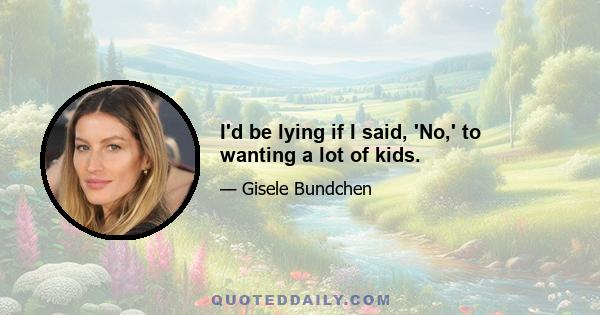 I'd be lying if I said, 'No,' to wanting a lot of kids.

— Gisele Bundchen

QUOTEDDAILY.COM